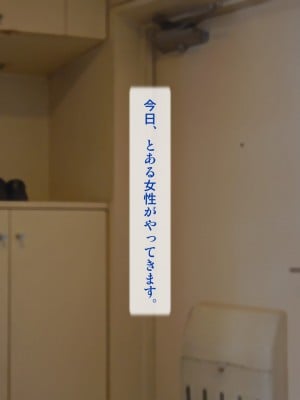 今日、とある女性がやってきます。